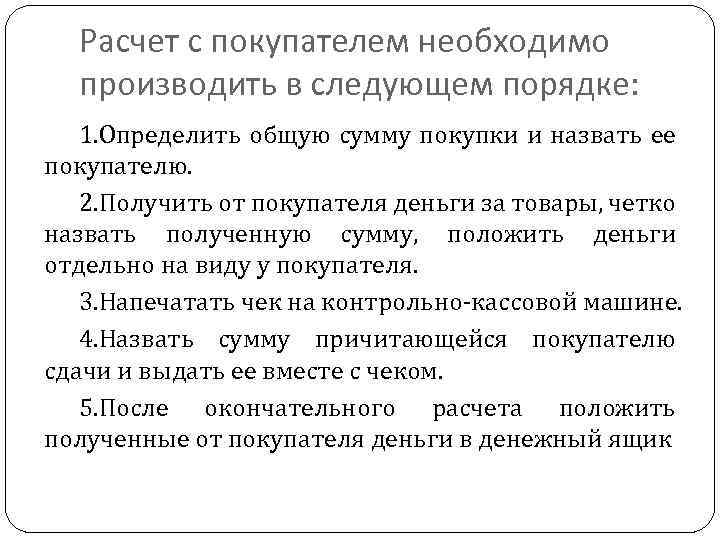 Расчет с покупателем необходимо производить в следующем порядке:

1.Определить общую сумму покупки и назвать ее покупателю.

2.Получить от покупателя деньги за товары, четко назвать полученную сумму, положить деньги отдельно на виду у покупателя.

3.Напечатать чек на контрольно-кассовой машине.

4.Назвать сумму причитающейся покупателю сдачи и выдать ее вместе с чеком.

5.После окончательного расчета положить полученные от покупателя деньги в денежный ящик